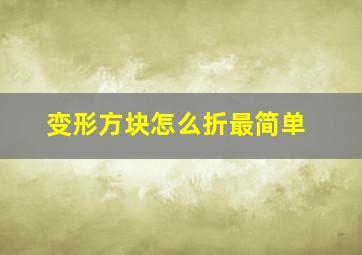 变形方块怎么折最简单